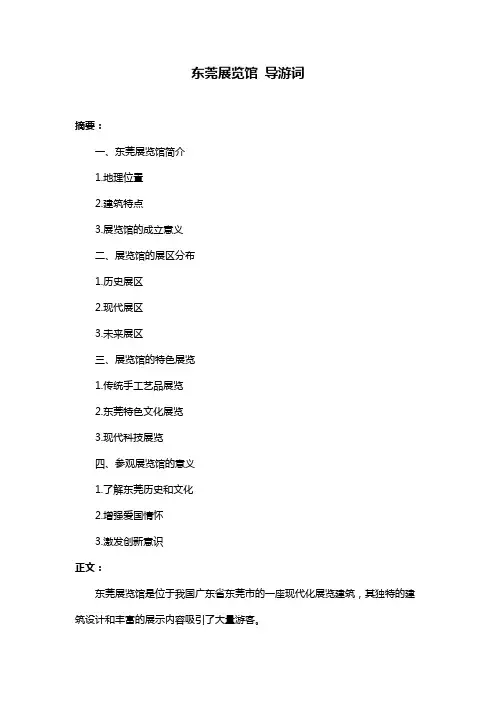 东莞展览馆 导游词

摘要：

一、东莞展览馆简介

1.地理位置

2.建筑特点

3.展览馆的成立意义

二、展览馆的展区分布

1.历史展区

2.现代展区

3.未来展区

三、展览馆的特色展览

1.传统手工艺品展览

2.东莞特色文化展览

3.现代科技展览

四、参观展览馆的意义

1.了解东莞历史和文化

2.增强爱国情怀

3.激发创新意识

正文：

东莞展览馆是位于我国广东省东莞市的一座现代化展览建筑，其独特的建筑设计和丰富的展示内容吸引了大量游客。